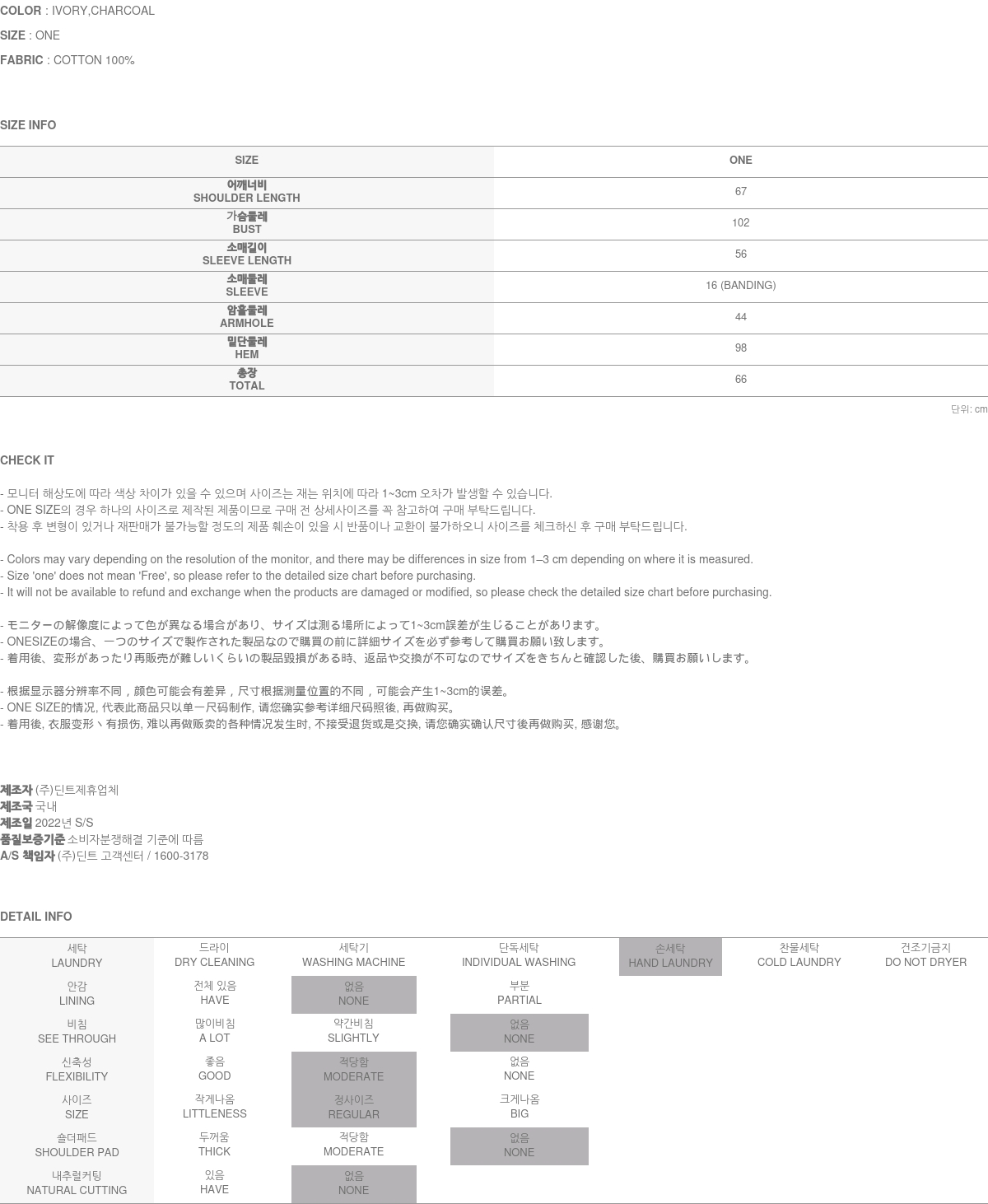 COLOR : IVORY,CHARCOAL
SIZE : ONE
FABRIC : COTTON 100%

SIZE INFO

| SIZE | ONE |
|---|---|
| 어깨너비 SHOULDER LENGTH | 67 |
| 가슴둘레 BUST | 102 |
| 소매길이 SLEEVE LENGTH | 56 |
| 소매둘레 SLEEVE | 16 (BANDING) |
| 암홀둘레 ARMHOLE | 44 |
| 밑단둘레 HEM | 98 |
| 총장 TOTAL | 66 |

단위: cm

CHECK IT

- 모니터 해상도에 따라 색상 차이가 있을 수 있으며 사이즈는 재는 위치에 따라 1~3cm 오차가 발생할 수 있습니다.
- ONE SIZE의 경우 하나의 사이즈로 제작된 제품이므로 구매 전 상세사이즈를 꼭 참고하여 구매 부탁드립니다.
- 착용 후 변형이 있거나 재판매가 불가능할 정도의 제품 훼손이 있을 시 반품이나 교환이 불가하오니 사이즈를 체크하신 후 구매 부탁드립니다.

- Colors may vary depending on the resolution of the monitor, and there may be differences in size from 1–3 cm depending on where it is measured.
- Size 'one' does not mean 'Free', so please refer to the detailed size chart before purchasing.
- It will not be available to refund and exchange when the products are damaged or modified, so please check the detailed size chart before purchasing.

- モニターの解像度によって色が異なる場合があり、サイズは測る場所によって1~3cm誤差が生じることがあります。
- ONESIZEの場合、一つのサイズで製作された製品なので購買の前に詳細サイズを必ず参考して購買お願い致します。
- 着用後、変形があったり再販売が難しいくらいの製品毀損がある時、返品や交換が不可なのでサイズをきちんと確認した後、購買お願いします。

- 根据显示器分辨率不同，颜色可能会有差异，尺寸根据测量位置的不同，可能会产生1~3cm的误差。
- ONE SIZE的情况, 代表此商品只以单一尺码制作, 请您确实参考详细尺码照後, 再做购买。
- 着用後, 衣服变形丶有损伤, 难以再做贩卖的各种情况发生时, 不接受退货或是交换, 请您确实确认尺寸後再做购买, 感谢您。

제조자 (주)딘트제휴업체
제조국 국내
제조일 2022년 S/S
품질보증기준 소비자분쟁해결 기준에 따름
A/S 책임자 (주)딘트 고객센터 / 1600-3178

DETAIL INFO

| 세탁 LAUNDRY | 드라이 DRY CLEANING | 세탁기 WASHING MACHINE | 단독세탁 INDIVIDUAL WASHING | 손세탁 HAND LAUNDRY | 찬물세탁 COLD LAUNDRY | 건조기금지 DO NOT DRYER |
|---|---|---|---|---|---|---|
| 안감 LINING | 전체 있음 HAVE | 없음 NONE | 부분 PARTIAL | | | |
| 비침 SEE THROUGH | 많이비침 A LOT | 약간비침 SLIGHTLY | 없음 NONE | | | |
| 신축성 FLEXIBILITY | 좋음 GOOD | 적당함 MODERATE | 없음 NONE | | | |
| 사이즈 SIZE | 작게나옴 LITTLENESS | 정사이즈 REGULAR | 크게나옴 BIG | | | |
| 숄더패드 SHOULDER PAD | 두꺼움 THICK | 적당함 MODERATE | 없음 NONE | | | |
| 내추럴커팅 NATURAL CUTTING | 있음 HAVE | 없음 NONE | | | | |